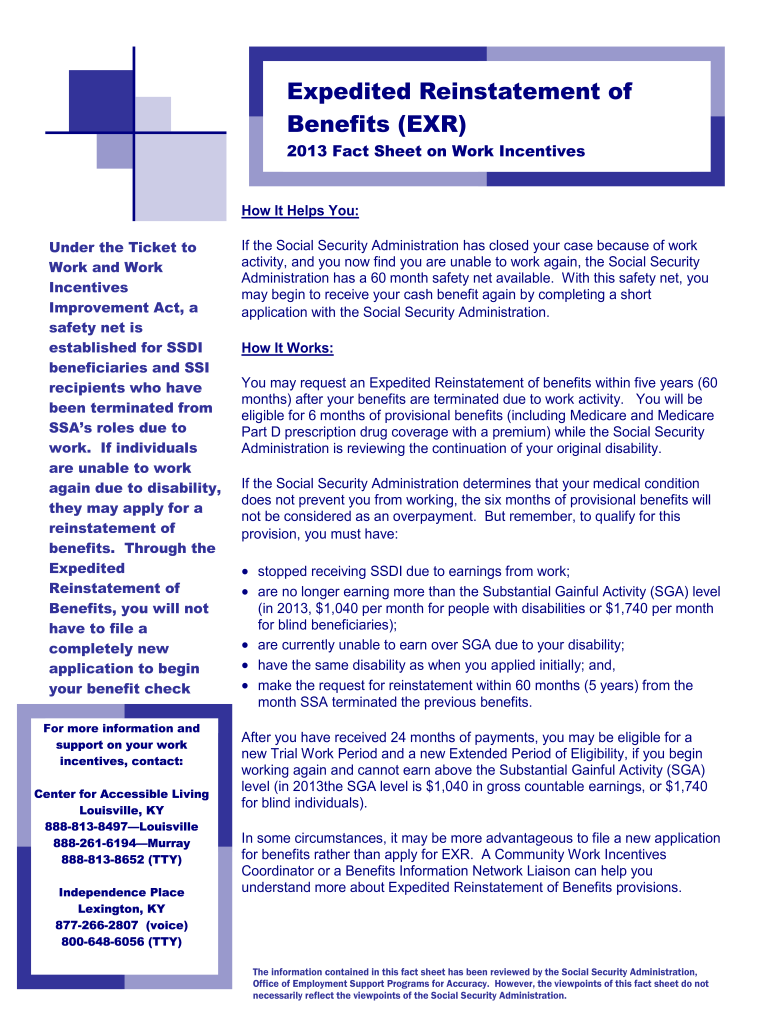 Expedited Reinstatement of Benefits (EXR)

2013 Fact Sheet on Work Incentives

Under the Ticket to Work and Work Incentives Improvement Act, a safety net is established for SSDI beneficiaries and SSI recipients who have been terminated from SSA's roles due to work. If individuals are unable to work again due to disability, they may apply for a reinstatement of benefits. Through the Expedited Reinstatement of Benefits, you will not have to file a completely new application to begin your benefit check

For more information and support on your work incentives, contact:

Center for Accessible Living
Louisville, KY
888-813-8497—Louisville
888-261-6194—Murray
888-813-8652 (TTY)

Independence Place
Lexington, KY
877-266-2807 (voice)
800-648-6056 (TTY)

How It Helps You:

If the Social Security Administration has closed your case because of work activity, and you now find you are unable to work again, the Social Security Administration has a 60 month safety net available. With this safety net, you may begin to receive your cash benefit again by completing a short application with the Social Security Administration.

How It Works:

You may request an Expedited Reinstatement of benefits within five years (60 months) after your benefits are terminated due to work activity. You will be eligible for 6 months of provisional benefits (including Medicare and Medicare Part D prescription drug coverage with a premium) while the Social Security Administration is reviewing the continuation of your original disability.

If the Social Security Administration determines that your medical condition does not prevent you from working, the six months of provisional benefits will not be considered as an overpayment. But remember, to qualify for this provision, you must have:

• stopped receiving SSDI due to earnings from work;
• are no longer earning more than the Substantial Gainful Activity (SGA) level (in 2013, $1,040 per month for people with disabilities or $1,740 per month for blind beneficiaries);
• are currently unable to earn over SGA due to your disability;
• have the same disability as when you applied initially; and,
• make the request for reinstatement within 60 months (5 years) from the month SSA terminated the previous benefits.

After you have received 24 months of payments, you may be eligible for a new Trial Work Period and a new Extended Period of Eligibility, if you begin working again and cannot earn above the Substantial Gainful Activity (SGA) level (in 2013the SGA level is $1,040 in gross countable earnings, or $1,740 for blind individuals).

In some circumstances, it may be more advantageous to file a new application for benefits rather than apply for EXR. A Community Work Incentives Coordinator or a Benefits Information Network Liaison can help you understand more about Expedited Reinstatement of Benefits provisions.

The information contained in this fact sheet has been reviewed by the Social Security Administration, Office of Employment Support Programs for Accuracy. However, the viewpoints of this fact sheet do not necessarily reflect the viewpoints of the Social Security Administration.